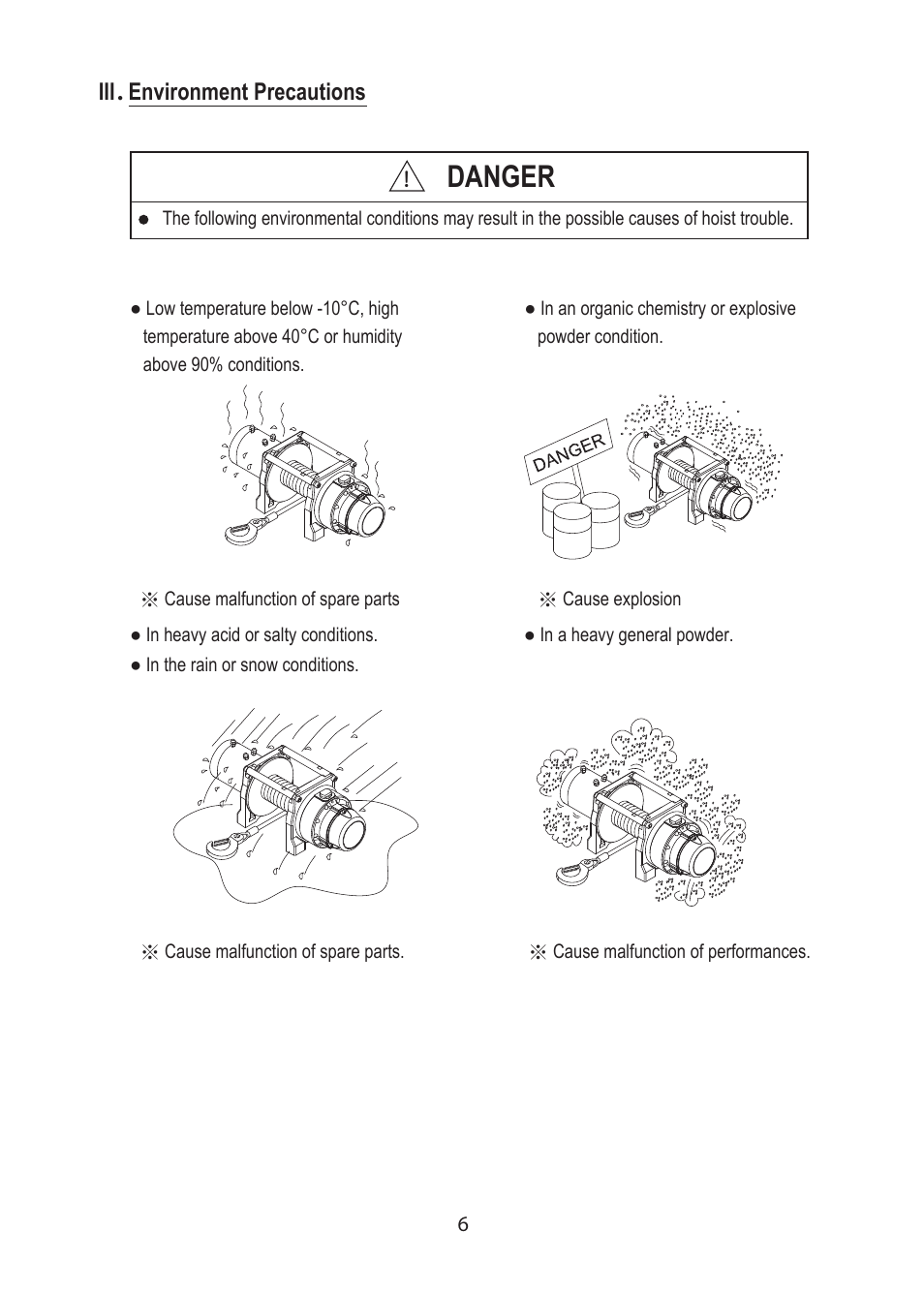 III. Environment Precautions

⚠ DANGER

● The following environmental conditions may result in the possible causes of hoist trouble.

● Low temperature below -10°C, high temperature above 40°C or humidity above 90% conditions.

※ Cause malfunction of spare parts

● In heavy acid or salty conditions.

● In the rain or snow conditions.

※ Cause malfunction of spare parts.

● In an organic chemistry or explosive powder condition.

DANGER

※ Cause explosion

● In a heavy general powder.

※ Cause malfunction of performances.

6